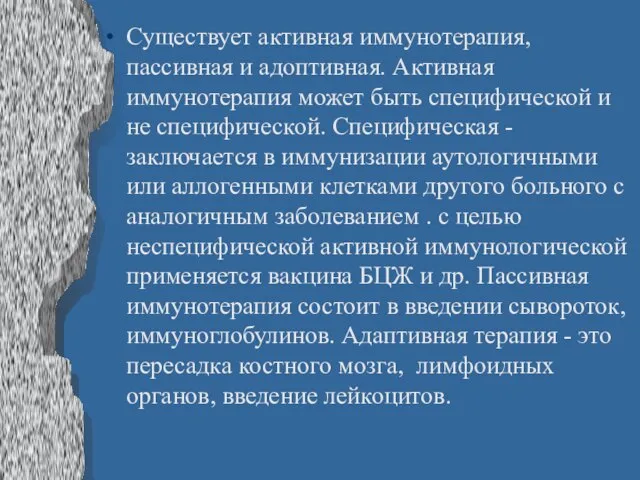 • Существует активная иммунотерапия, пассивная и адоптивная. Активная иммунотерапия может быть специфической и не специфической. Специфическая - заключается в иммунизации аутологичными или аллогенными клетками другого больного с аналогичным заболеванием . с целью неспецифической активной иммунологической применяется вакцина БЦЖ и др. Пассивная иммунотерапия состоит в введении сывороток, иммуноглобулинов. Адаптивная терапия - это пересадка костного мозга, лимфоидных органов, введение лейкоцитов.